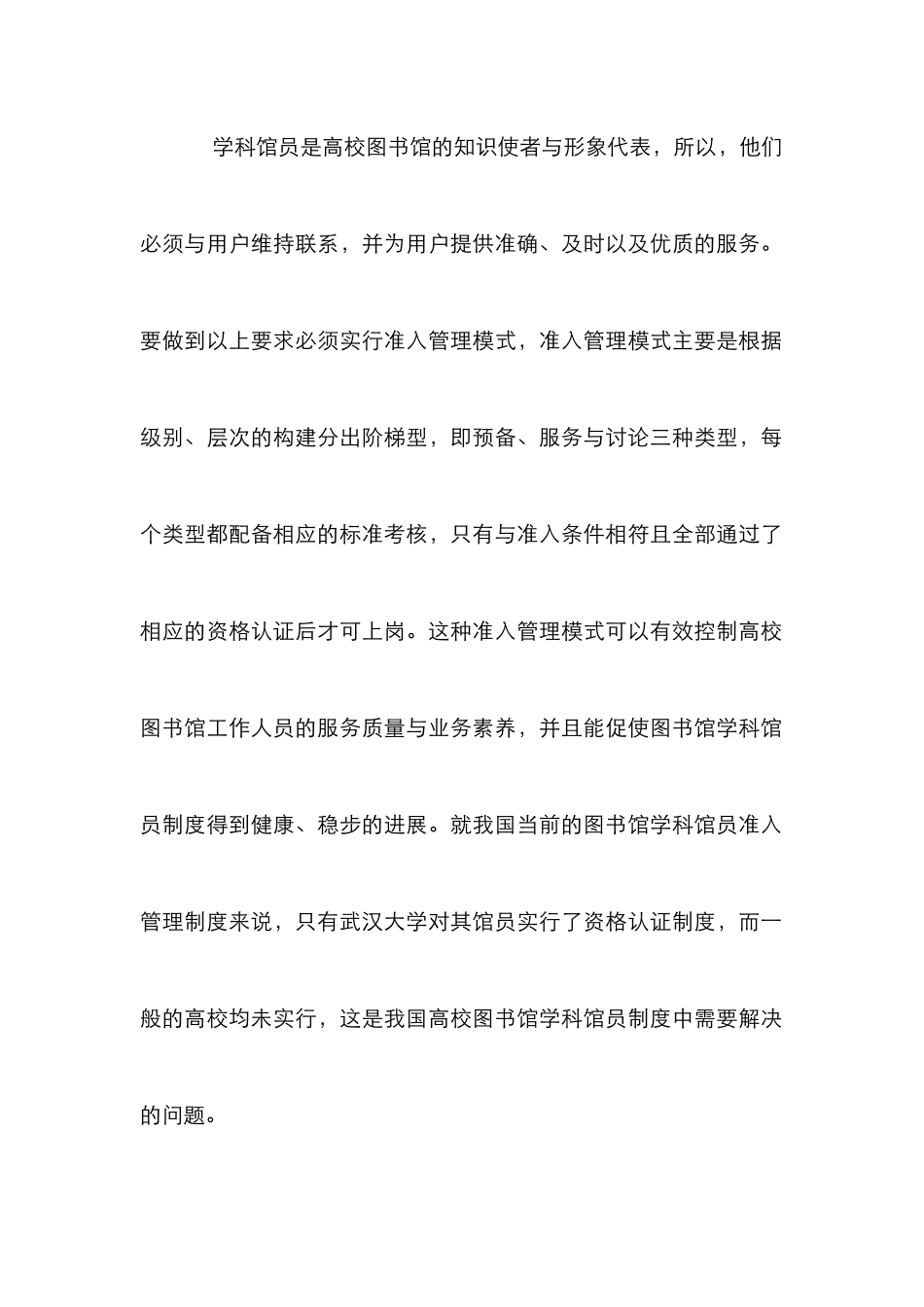 学科馆员是高校图书馆的知识使者与形象代表，所以，他们必须与用户维持联系，并为用户提供准确、及时以及优质的服务。要做到以上要求必须实行准入管理模式，准入管理模式主要是根据级别、层次的构建分出阶梯型，即预备、服务与讨论三种类型，每个类型都配备相应的标准考核，只有与准入条件相符且全部通过了相应的资格认证后才可上岗。这种准入管理模式可以有效控制高校图书馆工作人员的服务质量与业务素养，并且能促使图书馆学科馆员制度得到健康、稳步的进展。就我国当前的图书馆学科馆员准入管理制度来说，只有武汉大学对其馆员实行了资格认证制度，而一般的高校均未实行，这是我国高校图书馆学科馆员制度中需要解决的问题。